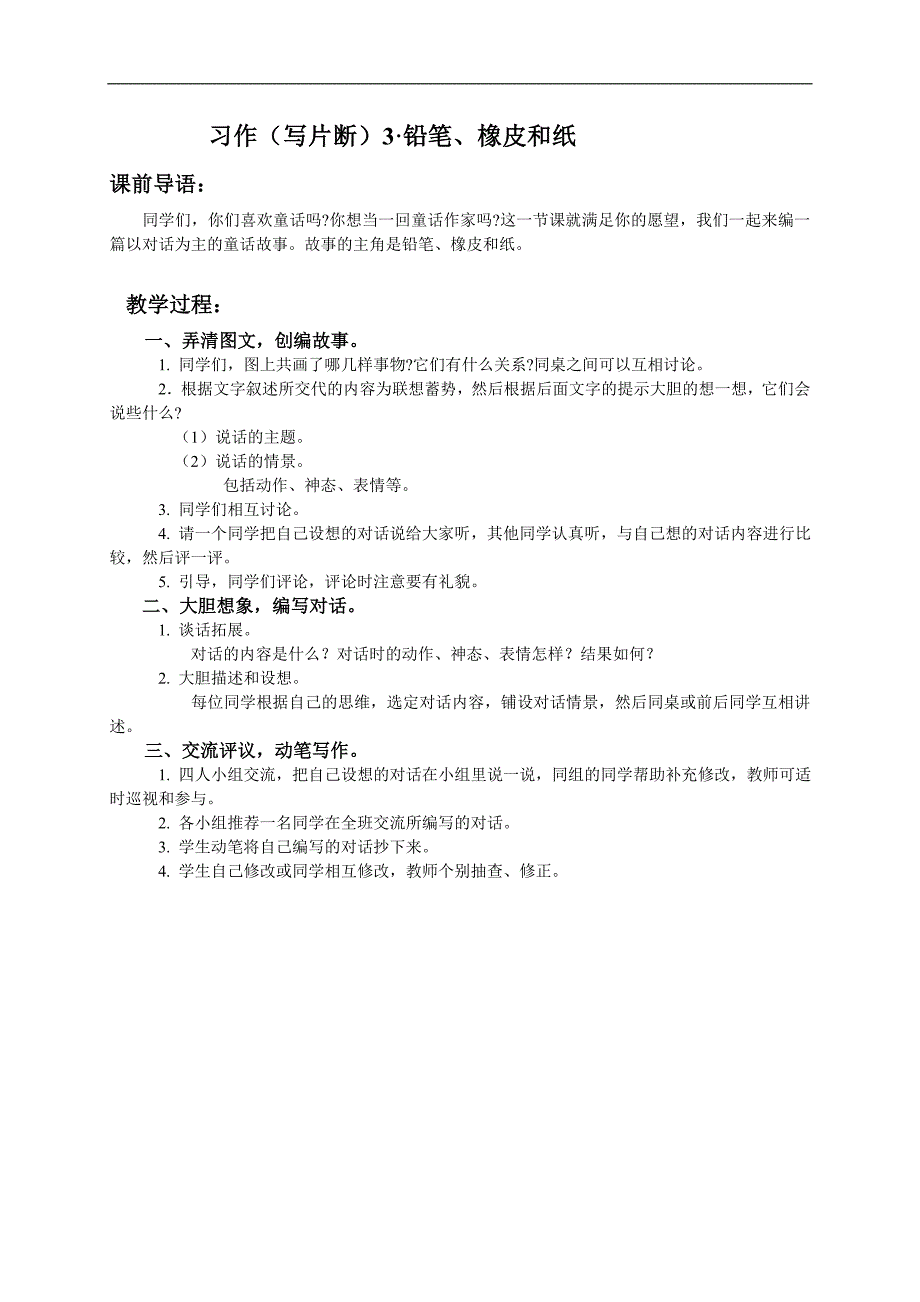 习作（写片断）3·铅笔、橡皮和纸

课前导语：

同学们，你们喜欢童话吗?你想当一回童话作家吗?这一节课就满足你的愿望，我们一起来编一篇以对话为主的童话故事。故事的主角是铅笔、橡皮和纸。

教学过程：

一、弄清图文，创编故事。

1. 同学们，图上共画了哪几样事物?它们有什么关系?同桌之间可以互相讨论。

2. 根据文字叙述所交代的内容为联想蓄势，然后根据后面文字的提示大胆的想一想，它们会说些什么?

（1）说话的主题。

（2）说话的情景。

包括动作、神态、表情等。

3. 同学们相互讨论。

4. 请一个同学把自己设想的对话说给大家听，其他同学认真听，与自己想的对话内容进行比较，然后评一评。

5. 引导，同学们评论，评论时注意要有礼貌。

二、大胆想象，编写对话。

1. 谈话拓展。

对话的内容是什么？对话时的动作、神态、表情怎样？结果如何？

2. 大胆描述和设想。

每位同学根据自己的思维，选定对话内容，铺设对话情景，然后同桌或前后同学互相讲述。

三、交流评议，动笔写作。

1. 四人小组交流，把自己设想的对话在小组里说一说，同组的同学帮助补充修改，教师可适时巡视和参与。

2. 各小组推荐一名同学在全班交流所编写的对话。

3. 学生动笔将自己编写的对话抄下来。

4. 学生自己修改或同学相互修改，教师个别抽查、修正。